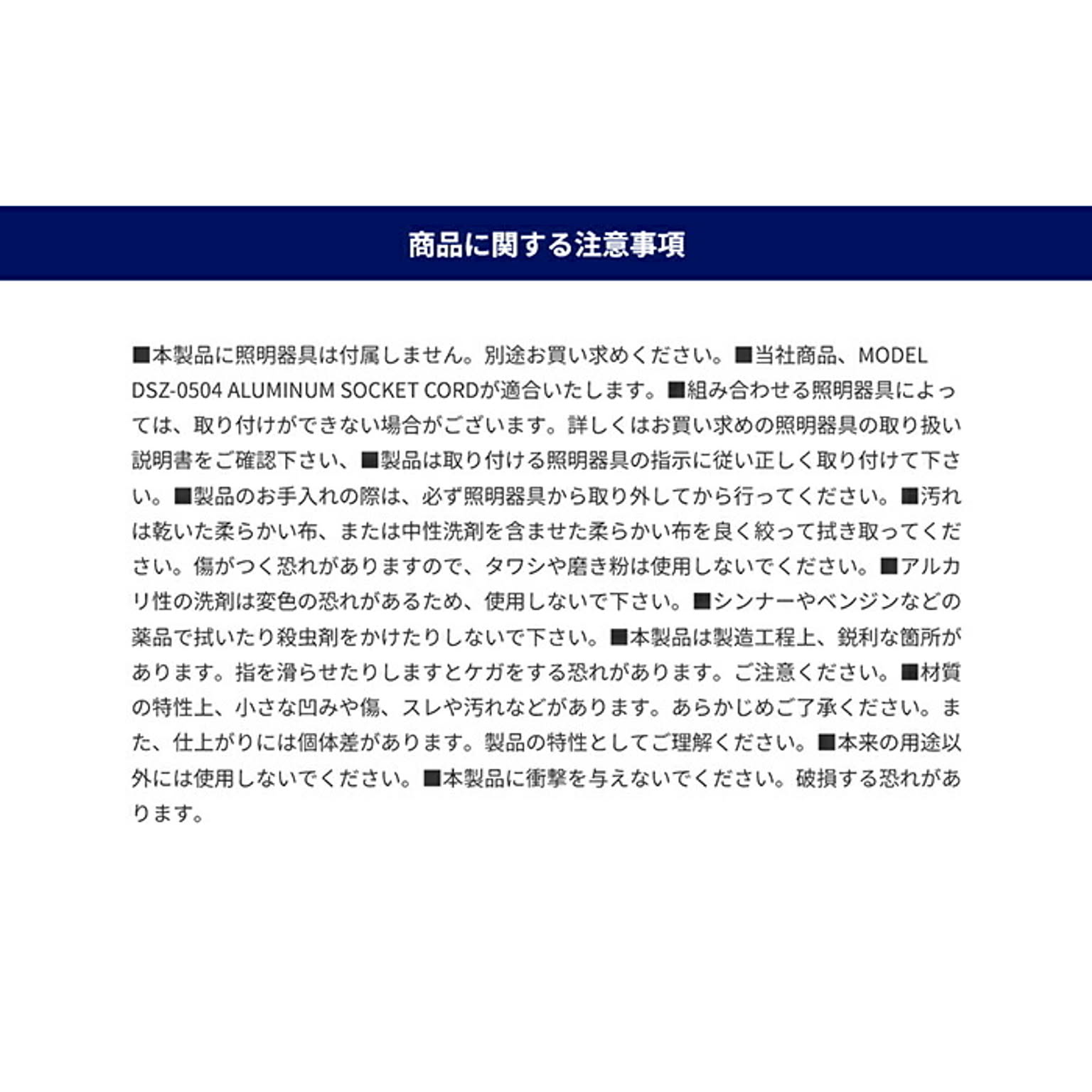 商品に関する注意事項

■本製品に照明器具は付属しません。別途お買い求めください。■当社商品、MODEL DSZ-0504 ALUMINUM SOCKET CORDが適合いたします。■組み合わせる照明器具によっては、取り付けができない場合がございます。詳しくはお買い求めの照明器具の取り扱い説明書をご確認下さい、■製品は取り付ける照明器具の指示に従い正しく取り付けて下さい。■製品のお手入れの際は、必ず照明器具から取り外してから行ってください。■汚れは乾いた柔らかい布、または中性洗剤を含ませた柔らかい布を良く絞って拭き取ってください。傷がつく恐れがありますので、タワシや磨き粉は使用しないでください。■アルカリ性の洗剤は変色の恐れがあるため、使用しないで下さい。■シンナーやベンジンなどの薬品で拭いたり殺虫剤をかけたりしないで下さい。■本製品は製造工程上、鋭利な箇所があります。指を滑らせたりしますとケガをする恐れがあります。ご注意ください。■材質の特性上、小さな凹みや傷、スレや汚れなどがあります。あらかじめご了承ください。また、仕上がりには個体差があります。製品の特性としてご理解ください。■本来の用途以外には使用しないでください。■本製品に衝撃を与えないでください。破損する恐れがあります。